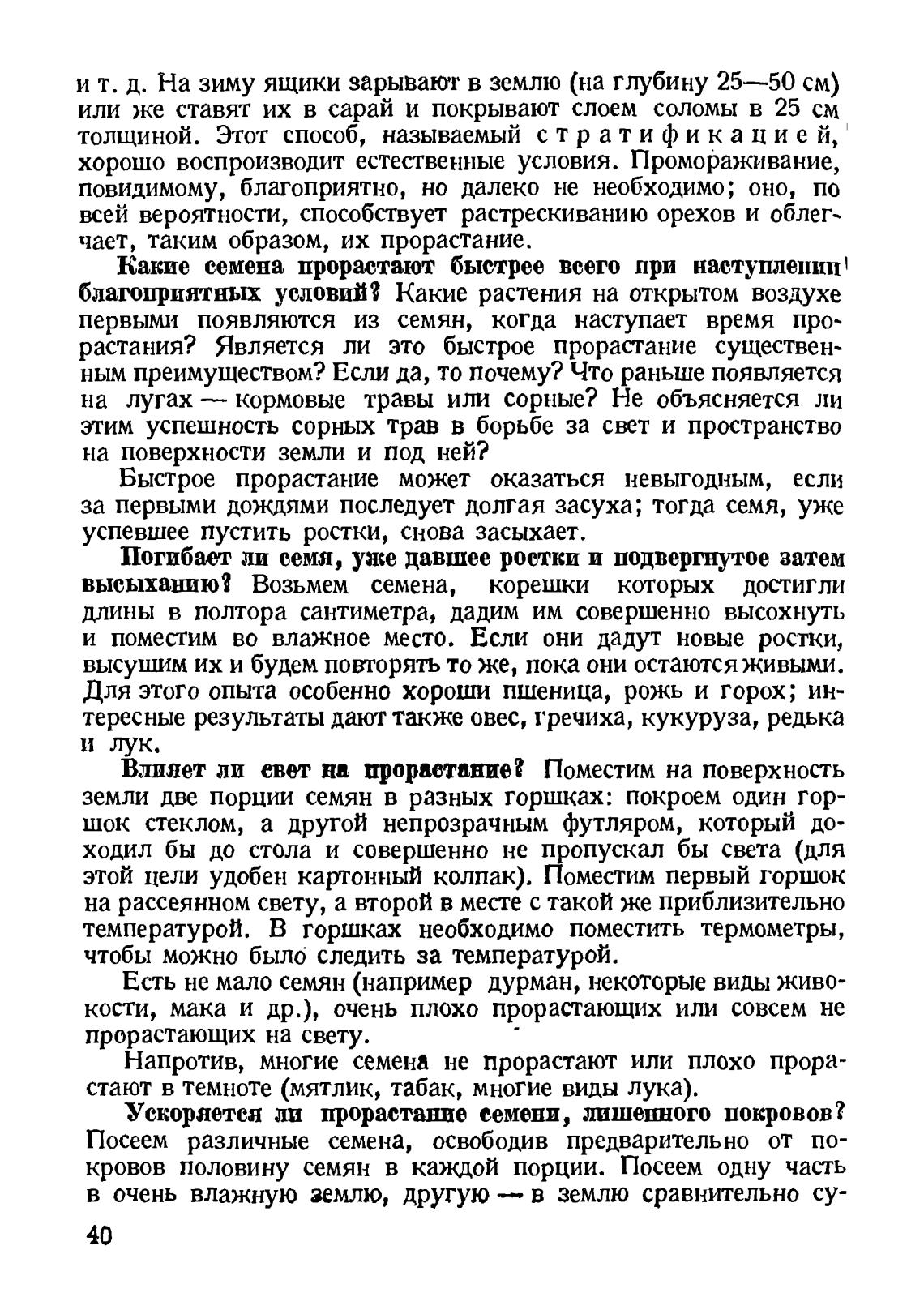 и т. д. На зиму ящики зарывают в землю (на глубину 25—50 см) или же ставят их в сарай и покрывают слоем соломы в 25 см толщиной. Этот способ, называемый стратификацией, хорошо воспроизводит естественные условия. Промораживание, повидимому, благоприятно, но далеко не необходимо; оно, по всей вероятности, способствует растрескиванию орехов и облегчает, таким образом, их прорастание.

Какие семена прорастают быстрее всего при наступлении благоприятных условий? Какие растения на открытом воздухе первыми появляются из семян, когда наступает время прорастания? Является ли это быстрое прорастание существенным преимуществом? Если да, то почему? Что раньше появляется на лугах — кормовые травы или сорные? Не объясняется ли этим успешность сорных трав в борьбе за свет и пространство на поверхности земли и под ней?

Быстрое прорастание может оказаться невыгодным, если за первыми дождями последует долгая засуха; тогда семя, уже успевшее пустить ростки, снова засыхает.

Погибает ли семя, уже давшее ростки и подвергнутое затем высыханию? Возьмем семена, корешки которых достигли длины в полтора сантиметра, дадим им совершенно высохнуть и поместим во влажное место. Если они дадут новые ростки, высушим их и будем повторять то же, пока они остаются живыми. Для этого опыта особенно хороши пшеница, рожь и горох; интересные результаты дают также овес, гречиха, кукуруза, редька и лук.

Влияет ли свет на прорастание? Поместим на поверхность земли две порции семян в разных горшках: покроем один горшок стеклом, а другой непрозрачным футляром, который доходил бы до стола и совершенно не пропускал бы света (для этой цели удобен картонный колпак). Поместим первый горшок на рассеянном свету, а второй в месте с такой же приблизительно температурой. В горшках необходимо поместить термометры, чтобы можно было следить за температурой.

Есть не мало семян (например дурман, некоторые виды живокости, мака и др.), очень плохо прорастающих или совсем не прорастающих на свету.

Напротив, многие семена не прорастают или плохо прорастают в темноте (мятлик, табак, многие виды лука).

Ускоряется ли прорастание семени, лишенного покровов? Посеем различные семена, освободив предварительно от покровов половину семян в каждой порции. Посеем одну часть в очень влажную землю, другую — в землю сравнительно су-

40